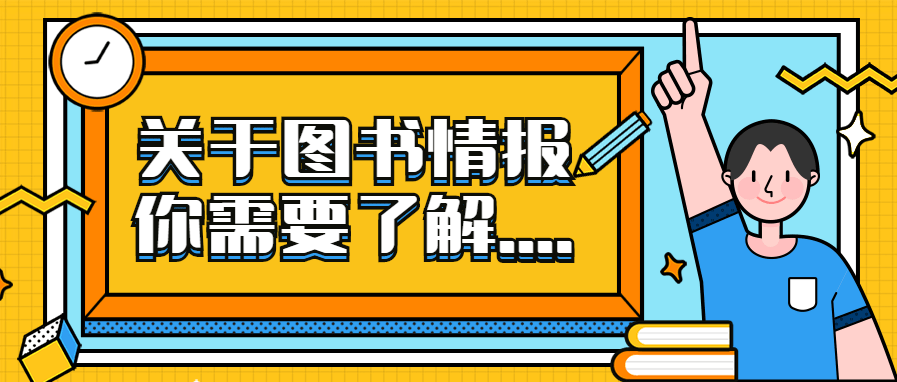 关于图书情报
你需要了解....